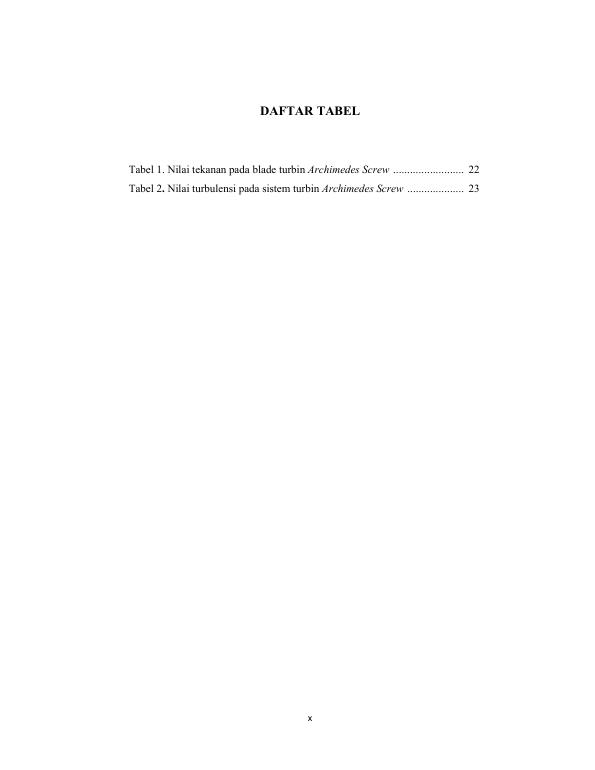 DAFTAR TABEL

Tabel 1. Nilai tekanan pada blade turbin Archimedes Screw ......................... 22
Tabel 2. Nilai turbulensi pada sistem turbin Archimedes Screw .................... 23

x